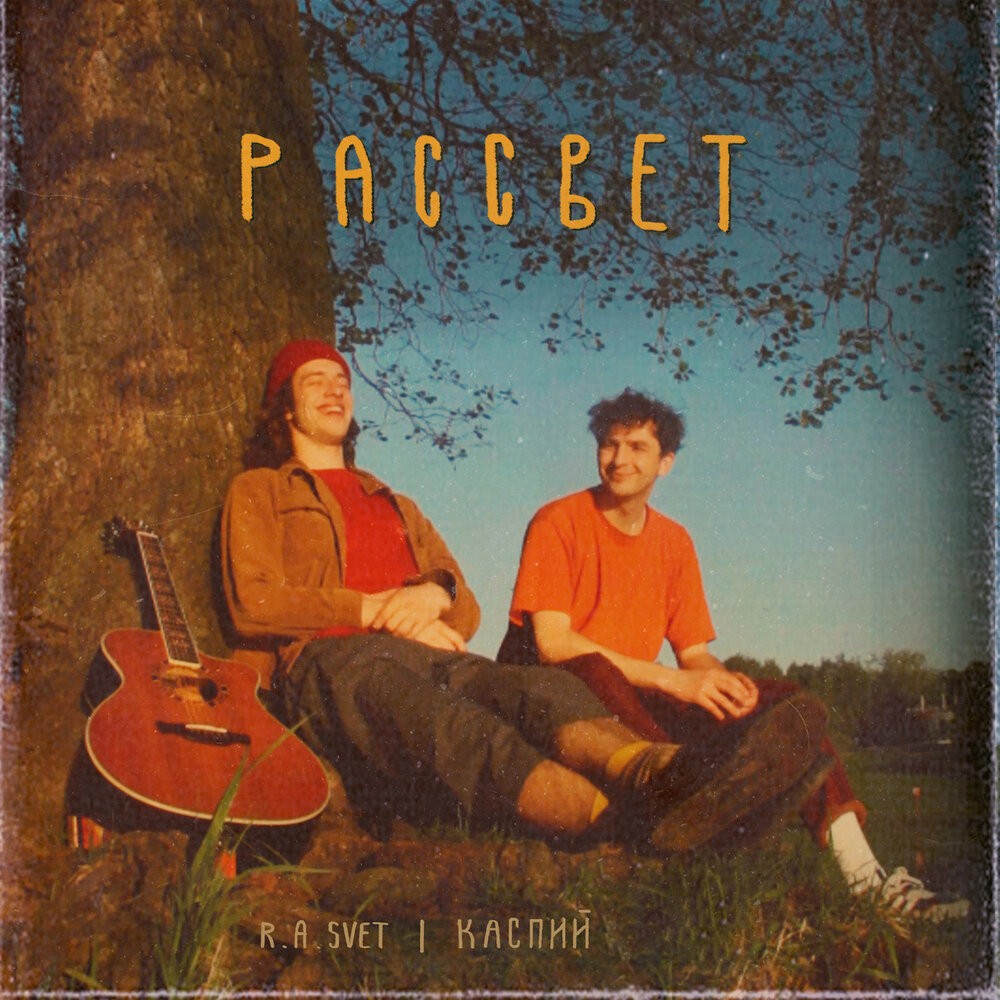 РАССВЕТ

R.A.SVET | КАСПИЙ